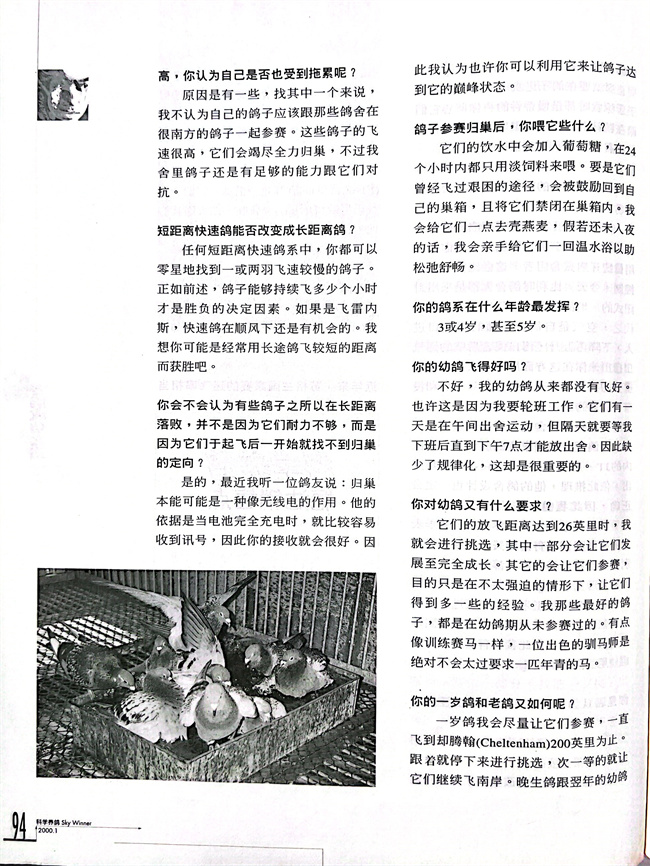 高，你认为自己是否也受到拖累呢？

原因是有一些，找其中一个来说，我不认为自己的鸽子应该跟那些鸽舍在很南方的鸽子一起参赛。这些鸽子的飞速很高，它们会竭尽全力归巢，不过我舍里鸽子还是有足够的能力跟它们对抗。

短距离快速鸽能否改变成长距离鸽？

任何短距离快速鸽系中，你都可以零星地找到一或两羽飞速较慢的鸽子。正如前述，鸽子能够持续飞多少个小时才是胜负的决定因素。如果是飞雷内斯，快速鸽在顺风下还是有机会的。我想你可能是经常用长途鸽飞较短的距离而获胜吧。

你会不会认为有些鸽子之所以在长距离落败，并不是因为它们耐力不够，而是因为它们于起飞后一开始就找不到归巢的定向？

是的，最近我听一位鸽友说：归巢本能可能是一种像无线电的作用。他的依据是当电池完全充电时，就比较容易收到讯号，因此你的接收就会很好。因此我认为也许你可以利用它来让鸽子达到它的巅峰状态。

鸽子参赛归巢后，你喂它些什么？

它们的饮水中会加入葡萄糖，在24个小时内都只用淡饲料来喂。要是它们曾经飞过艰困的途径，会被鼓励回到自己的巢箱，且将它们禁闭在巢箱内。我会给它们一点去壳燕麦，假若还未入夜的话，我会亲手给它们一回温水浴以助松弛舒畅。

你的鸽系在什么年龄最发挥？

3或4岁，甚至5岁。

你的幼鸽飞得好吗？

不好，我的幼鸽从来都没有飞好。也许这是因为我要轮班工作。它们有一天是在午间出舍运动，但隔天就要等我下班后直到下午7点才能放出舍。因此缺少了规律化，这却是很重要的。

你对幼鸽又有什么要求？

它们的放飞距离达到26英里时，我就会进行挑选，其中一部分会让它们发展至完全成长。其它的会让它们参赛，目的只是在不太强迫的情形下，让它们得到多一些的经验。我那些最好的鸽子，都是在幼鸽期从未参赛过的。有点像训练赛马一样，一位出色的驯马师是绝对不会太过要求一匹年青的马。

你的一岁鸽和老鸽又如何呢？

一岁鸽我会尽量让它们参赛，一直飞到却腾翰(Cheltenham)200英里为止。跟着就停下来进行挑选，次一等的就让它们继续飞南岸。晚生鸽跟翌年的幼鸽

94 科学养鸽 Sky Winner 2000.1